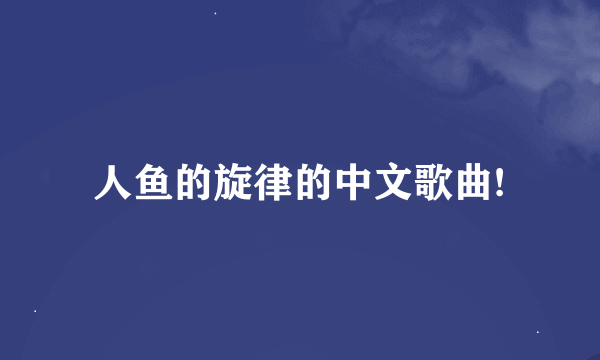 人鱼的旋律的中文歌曲!